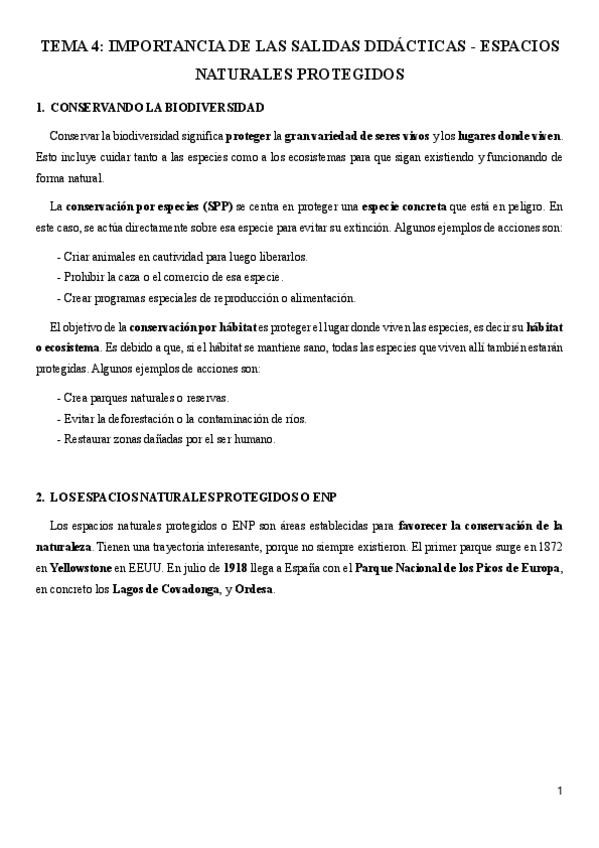 TEMA 4: IMPORTANCIA DE LAS SALIDAS DIDÁCTICAS - ESPACIOS NATURALES PROTEGIDOS

1. CONSERVANDO LA BIODIVERSIDAD

Conservar la biodiversidad significa proteger la gran variedad de seres vivos y los lugares donde viven. Esto incluye cuidar tanto a las especies como a los ecosistemas para que sigan existiendo y funcionando de forma natural.

La conservación por especies (SPP) se centra en proteger una especie concreta que está en peligro. En este caso, se actúa directamente sobre esa especie para evitar su extinción. Algunos ejemplos de acciones son:

- Criar animales en cautividad para luego liberarlos.
- Prohibir la caza o el comercio de esa especie.
- Crear programas especiales de reproducción o alimentación.

El objetivo de la conservación por hábitat es proteger el lugar donde viven las especies, es decir su hábitat o ecosistema. Es debido a que, si el hábitat se mantiene sano, todas las especies que viven allí también estarán protegidas. Algunos ejemplos de acciones son:

- Crea parques naturales o reservas.
- Evitar la deforestación o la contaminación de ríos.
- Restaurar zonas dañadas por el ser humano.

2. LOS ESPACIOS NATURALES PROTEGIDOS O ENP

Los espacios naturales protegidos o ENP son áreas establecidas para favorecer la conservación de la naturaleza. Tienen una trayectoria interesante, porque no siempre existieron. El primer parque surge en 1872 en Yellowstone en EEUU. En julio de 1918 llega a España con el Parque Nacional de los Picos de Europa, en concreto los Lagos de Covadonga, y Ordesa.

1